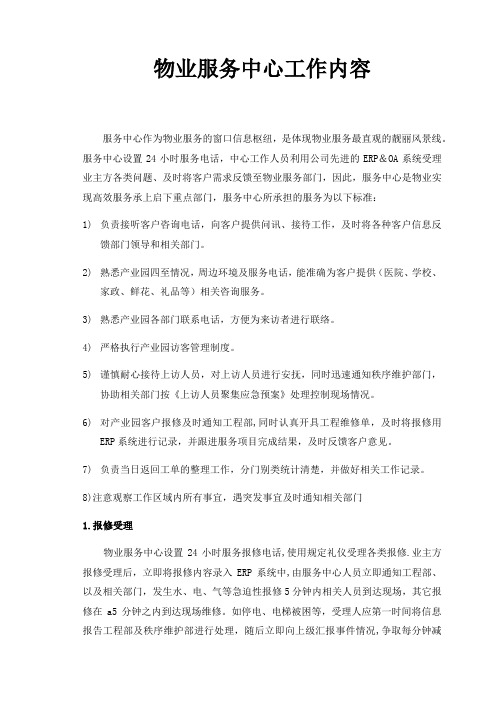 物业服务中心工作内容

服务中心作为物业服务的窗口信息枢纽，是体现物业服务最直观的靓丽风景线。服务中心设置 24 小时服务电话，中心工作人员利用公司先进的 ERP＆OA 系统受理业主方各类问题、及时将客户需求反馈至物业服务部门，因此，服务中心是物业实现高效服务承上启下重点部门，服务中心所承担的服务为以下标准：

1) 负责接听客户咨询电话，向客户提供问讯、接待工作，及时将各种客户信息反馈部门领导和相关部门。

2) 熟悉产业园四至情况，周边环境及服务电话，能准确为客户提供（医院、学校、家政、鲜花、礼品等）相关咨询服务。

3) 熟悉产业园各部门联系电话，方便为来访者进行联络。

4) 严格执行产业园访客管理制度。

5) 谨慎耐心接待上访人员，对上访人员进行安抚，同时迅速通知秩序维护部门，协助相关部门按《上访人员聚集应急预案》处理控制现场情况。

6) 对产业园客户报修及时通知工程部，同时认真开具工程维修单，及时将报修用 ERP 系统进行记录，并跟进服务项目完成结果，及时反馈客户意见。

7) 负责当日返回工单的整理工作，分门别类统计清楚，并做好相关工作记录。

8)注意观察工作区域内所有事宜，遇突发事宜及时通知相关部门

1.报修受理

物业服务中心设置 24 小时服务报修电话，使用规定礼仪受理各类报修.业主方报修受理后，立即将报修内容录入 ERP 系统中，由服务中心人员立即通知工程部、以及相关部门，发生水、电、气等急迫性报修 5 分钟内相关人员到达现场，其它报修在 a5 分钟之内到达现场维修。如停电、电梯被困等，受理人应第一时间将信息报告工程部及秩序维护部进行处理，随后立即向上级汇报事件情况，争取每分钟减